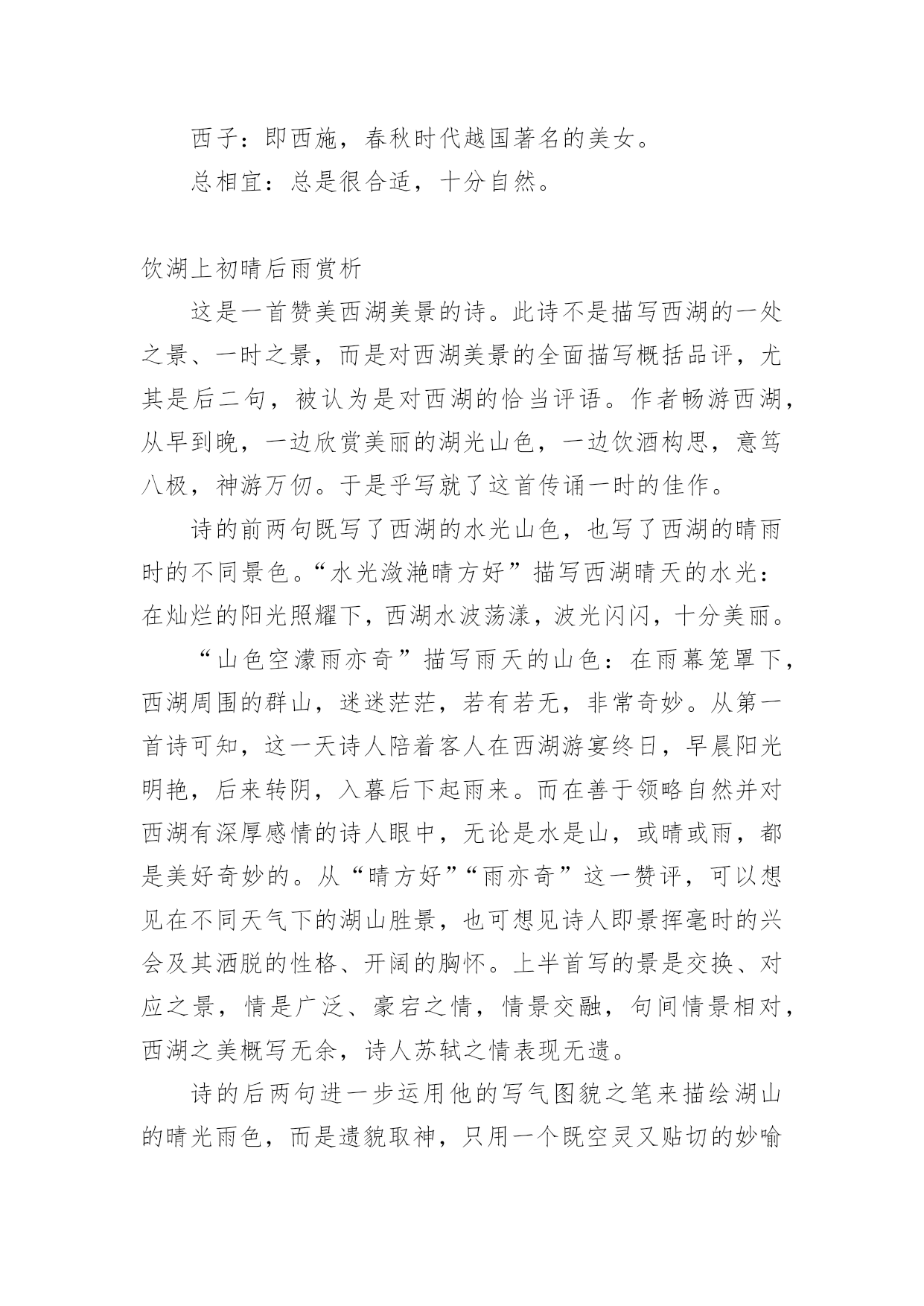 西子：即西施，春秋时代越国著名的美女。

总相宜：总是很合适，十分自然。

饮湖上初晴后雨赏析

这是一首赞美西湖美景的诗。此诗不是描写西湖的一处之景、一时之景，而是对西湖美景的全面描写概括品评，尤其是后二句，被认为是对西湖的恰当评语。作者畅游西湖，从早到晚，一边欣赏美丽的湖光山色，一边饮酒构思，意笃八极，神游万仞。于是乎写就了这首传诵一时的佳作。

诗的前两句既写了西湖的水光山色，也写了西湖的晴雨时的不同景色。“水光潋滟晴方好”描写西湖晴天的水光：在灿烂的阳光照耀下，西湖水波荡漾，波光闪闪，十分美丽。

“山色空濛雨亦奇”描写雨天的山色：在雨幕笼罩下，西湖周围的群山，迷迷茫茫，若有若无，非常奇妙。从第一首诗可知，这一天诗人陪着客人在西湖游宴终日，早晨阳光明艳，后来转阴，入暮后下起雨来。而在善于领略自然并对西湖有深厚感情的诗人眼中，无论是水是山，或晴或雨，都是美好奇妙的。从“晴方好”“雨亦奇”这一赞评，可以想见在不同天气下的湖山胜景，也可想见诗人即景挥毫时的兴会及其洒脱的性格、开阔的胸怀。上半首写的景是交换、对应之景，情是广泛、豪宕之情，情景交融，句间情景相对，西湖之美概写无余，诗人苏轼之情表现无遗。

诗的后两句进一步运用他的写气图貌之笔来描绘湖山的晴光雨色，而是遗貌取神，只用一个既空灵又贴切的妙喻